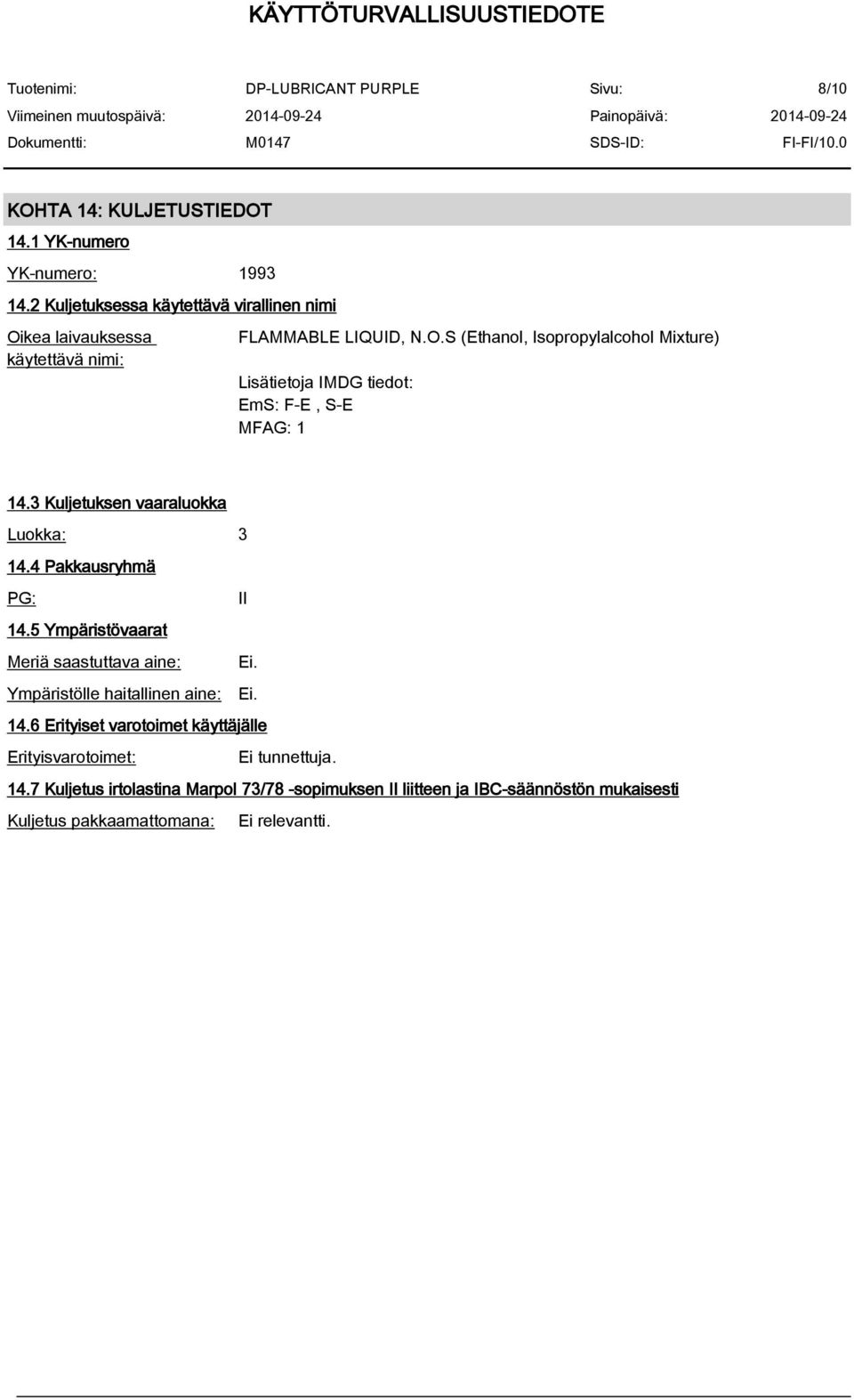 KÄYTTÖTURVALLISUUSTIEDOTE

Tuotenimi: DP-LUBRICANT PURPLE Sivu: 8/10
Viimeinen muutospäivä: 2014-09-24 Painopäivä: 2014-09-24
Dokumentti: M0147 SDS-ID: FI-FI/10.0

KOHTA 14: KULJETUSTIEDOT

14.1 YK-numero

YK-numero: 1993

14.2 Kuljetuksessa käytettävä virallinen nimi

Oikea laivauksessa käytettävä nimi: FLAMMABLE LIQUID, N.O.S (Ethanol, Isopropylalcohol Mixture)

Lisätietoja IMDG tiedot:
EmS: F-E , S-E
MFAG: 1

14.3 Kuljetuksen vaaraluokka

Luokka: 3

14.4 Pakkausryhmä

PG: II

14.5 Ympäristövaarat

Meriä saastuttava aine: Ei.

Ympäristölle haitallinen aine: Ei.

14.6 Erityiset varotoimet käyttäjälle

Erityisvarotoimet: Ei tunnettuja.

14.7 Kuljetus irtolastina Marpol 73/78 -sopimuksen II liitteen ja IBC-säännöstön mukaisesti

Kuljetus pakkaamattomana: Ei relevantti.